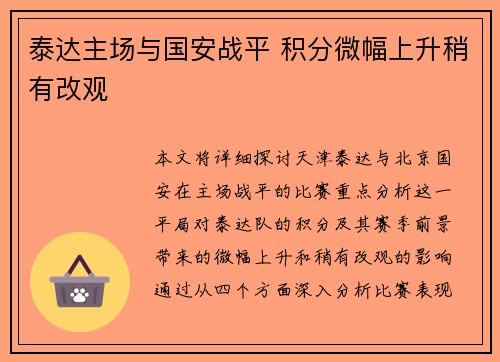 泰达主场与国安战平 积分微幅上升稍有改观

本文将详细探讨天津泰达与北京国安在主场战平的比赛重点分析这一平局对泰达队的积分及其赛季前景带来的微幅上升和稍有改观的影响通过从四个方面深入分析比赛表现